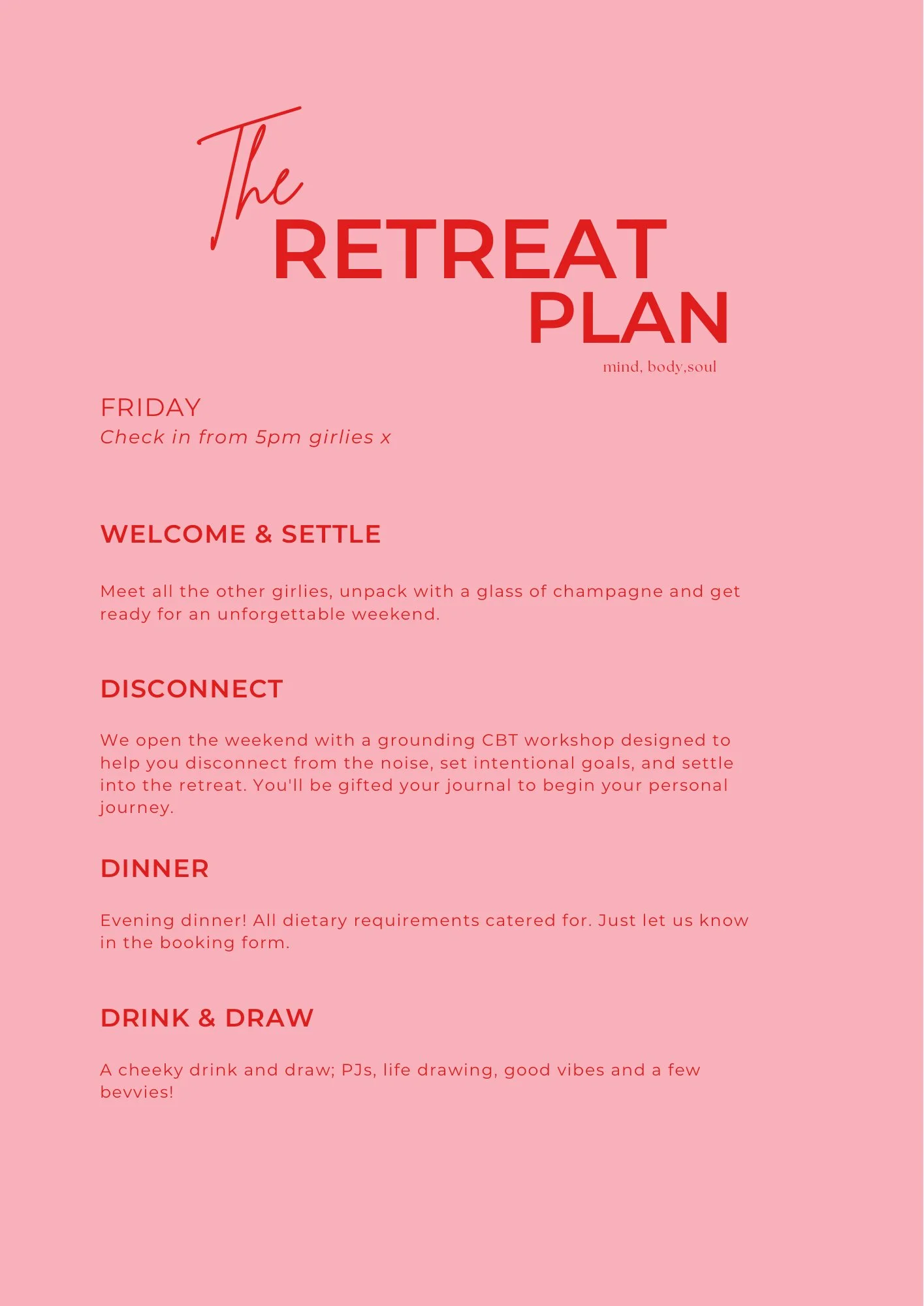 The
RETREAT
PLAN
mind, body,soul

FRIDAY
Check in from 5pm girlies x

WELCOME & SETTLE

Meet all the other girlies, unpack with a glass of champagne and get ready for an unforgettable weekend.

DISCONNECT

We open the weekend with a grounding CBT workshop designed to help you disconnect from the noise, set intentional goals, and settle into the retreat. You'll be gifted your journal to begin your personal journey.

DINNER

Evening dinner! All dietary requirements catered for. Just let us know in the booking form.

DRINK & DRAW

A cheeky drink and draw; PJs, life drawing, good vibes and a few bevvies!